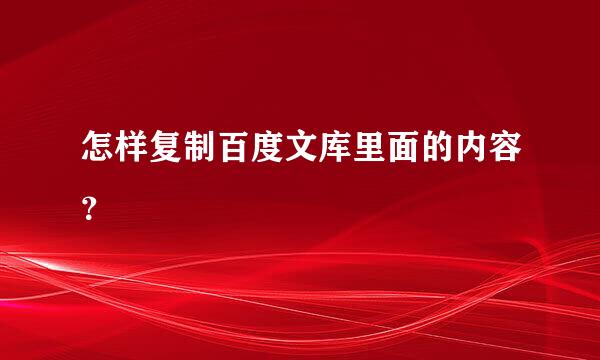 怎样复制百度文库里面的内容？